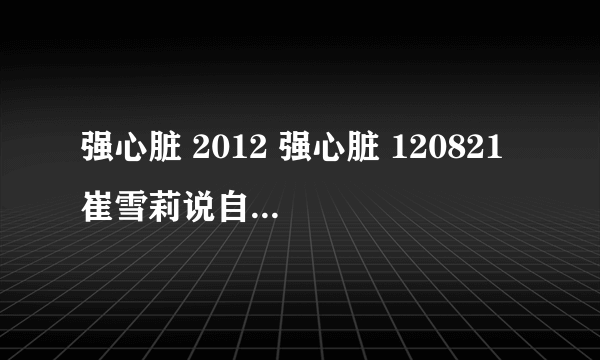 强心脏 2012 强心脏 120821 崔雪莉说自...